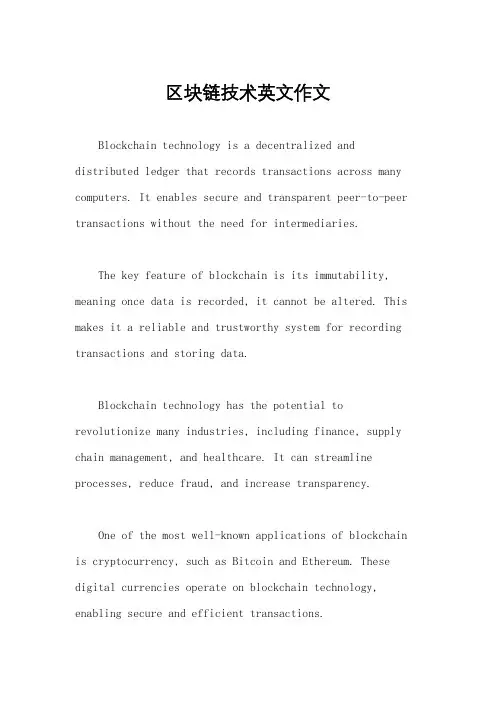 区块链技术英文作文

Blockchain technology is a decentralized and distributed ledger that records transactions across many computers. It enables secure and transparent peer-to-peer transactions without the need for intermediaries.

The key feature of blockchain is its immutability, meaning once data is recorded, it cannot be altered. This makes it a reliable and trustworthy system for recording transactions and storing data.

Blockchain technology has the potential to revolutionize many industries, including finance, supply chain management, and healthcare. It can streamline processes, reduce fraud, and increase transparency.

One of the most well-known applications of blockchain is cryptocurrency, such as Bitcoin and Ethereum. These digital currencies operate on blockchain technology, enabling secure and efficient transactions.